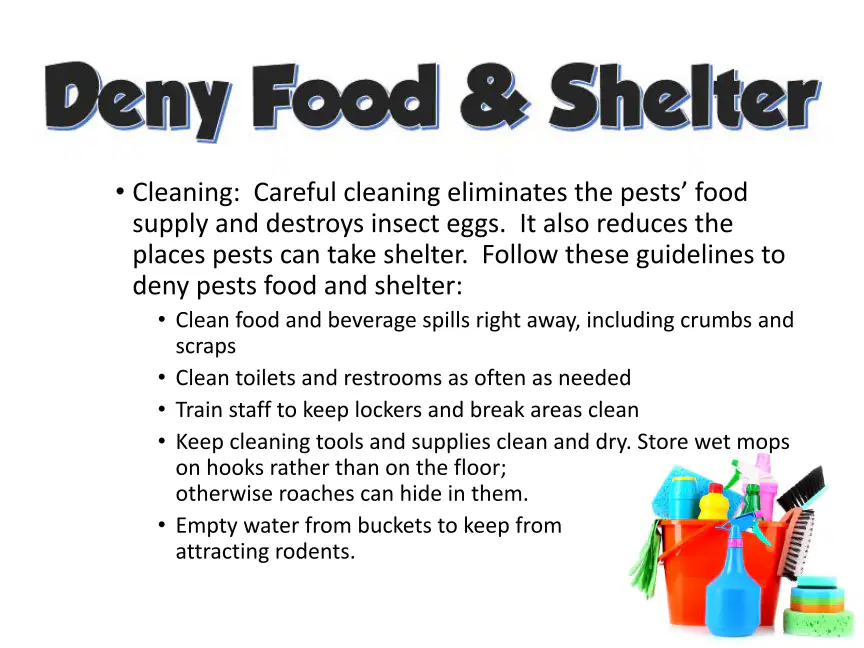 Deny Food & Shelter

• Cleaning: Careful cleaning eliminates the pests' food supply and destroys insect eggs. It also reduces the places pests can take shelter. Follow these guidelines to deny pests food and shelter:

• Clean food and beverage spills right away, including crumbs and scraps
• Clean toilets and restrooms as often as needed
• Train staff to keep lockers and break areas clean
• Keep cleaning tools and supplies clean and dry. Store wet mops on hooks rather than on the floor; otherwise roaches can hide in them.
• Empty water from buckets to keep from attracting rodents.